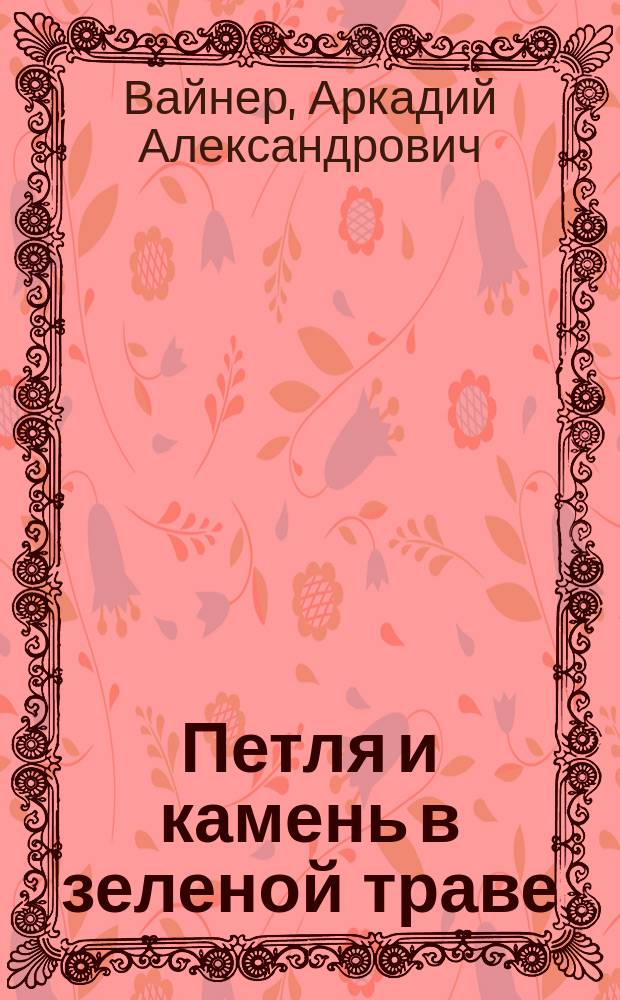 Вайнер, Аркадий Александрович

Петля и камень в зеленой траве